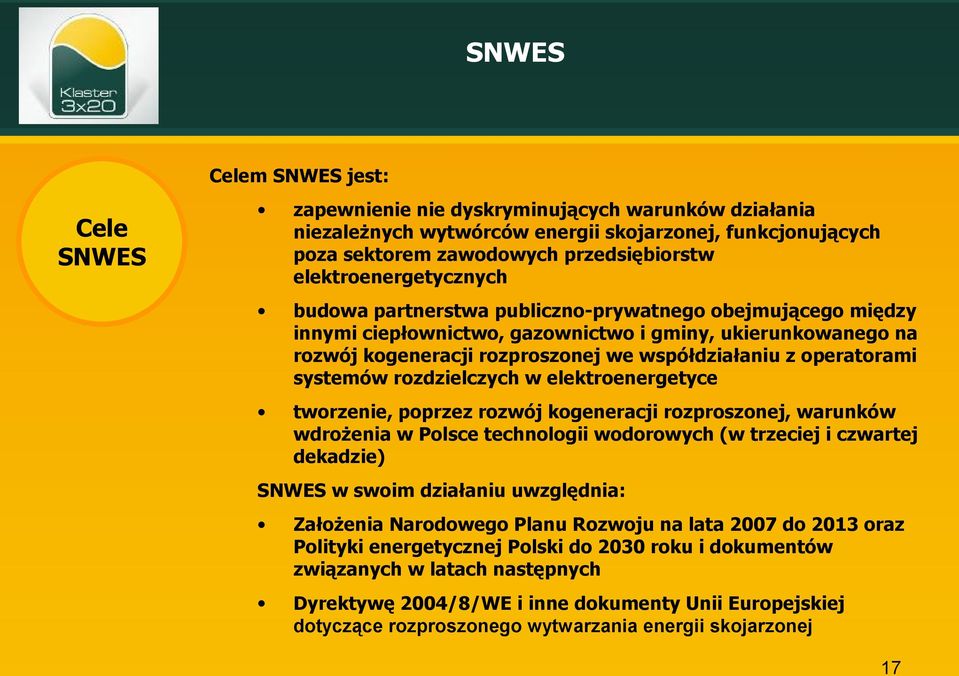 Klaster 3x20

SNWES

Cele SNWES

Celem SNWES jest:

• zapewnienie nie dyskryminujących warunków działania niezależnych wytwórców energii skojarzonej, funkcjonujących poza sektorem zawodowych przedsiębiorstw elektroenergetycznych

• budowa partnerstwa publiczno-prywatnego obejmującego między innymi ciepłownictwo, gazownictwo i gminy, ukierunkowanego na rozwój kogeneracji rozproszonej we współdziałaniu z operatorami systemów rozdzielczych w elektroenergetyce

• tworzenie, poprzez rozwój kogeneracji rozproszonej, warunków wdrożenia w Polsce technologii wodorowych (w trzeciej i czwartej dekadzie)

SNWES w swoim działaniu uwzględnia:

• Założenia Narodowego Planu Rozwoju na lata 2007 do 2013 oraz Polityki energetycznej Polski do 2030 roku i dokumentów związanych w latach następnych

• Dyrektywę 2004/8/WE i inne dokumenty Unii Europejskiej dotyczące rozproszonego wytwarzania energii skojarzonej

17